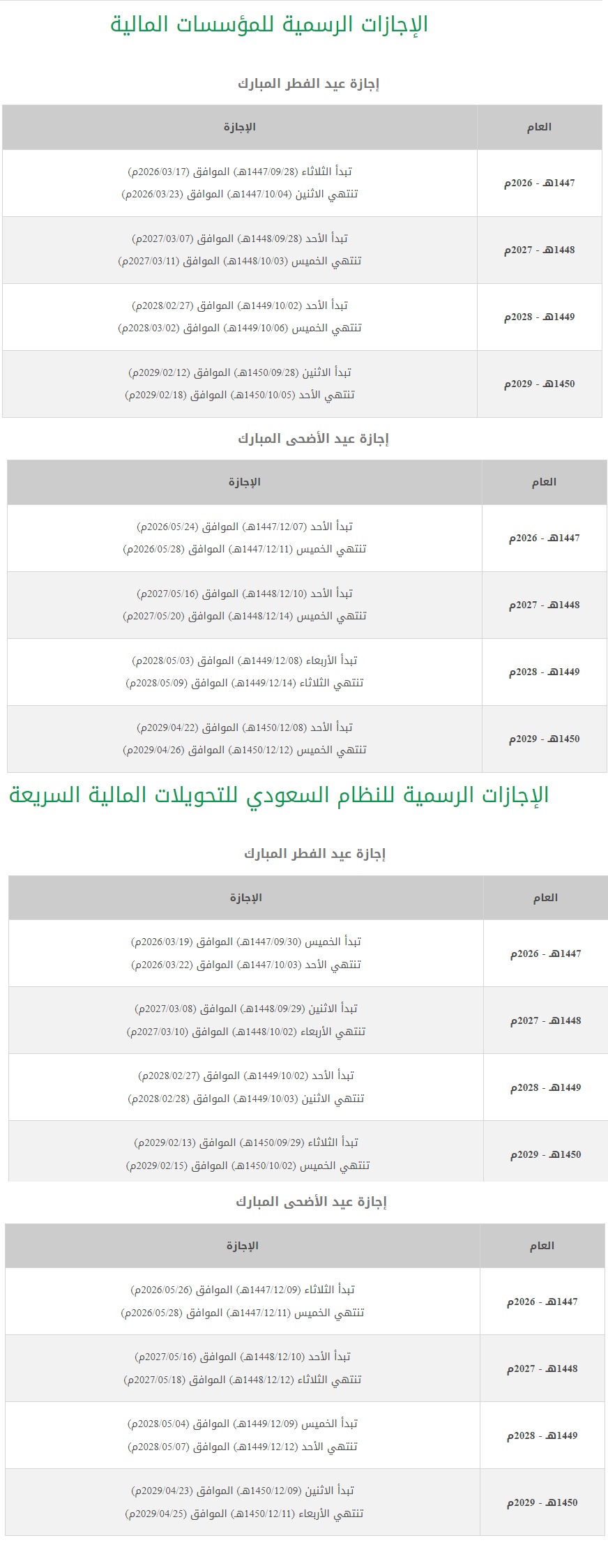 الإجازات الرسمية للمؤسسات المالية

إجازة عيد الفطر المبارك

| العام | الإجازة |
|---|---|
| 1447هـ - 2026م | تبدأ الثلاثاء (1447/09/28هـ) الموافق (2026/03/17م) تنتهي الاثنين (1447/10/04هـ) الموافق (2026/03/23م) |
| 1448هـ - 2027م | تبدأ الأحد (1448/09/28هـ) الموافق (2027/03/07م) تنتهي الخميس (1448/10/03هـ) الموافق (2027/03/11م) |
| 1449هـ - 2028م | تبدأ الأحد (1449/10/02هـ) الموافق (2028/02/27م) تنتهي الخميس (1449/10/06هـ) الموافق (2028/03/02م) |
| 1450هـ - 2029م | تبدأ الاثنين (1450/09/28هـ) الموافق (2029/02/12م) تنتهي الأحد (1450/10/05هـ) الموافق (2029/02/18م) |

إجازة عيد الأضحى المبارك

| العام | الإجازة |
|---|---|
| 1447هـ - 2026م | تبدأ الأحد (1447/12/07هـ) الموافق (2026/05/24م) تنتهي الخميس (1447/12/11هـ) الموافق (2026/05/28م) |
| 1448هـ - 2027م | تبدأ الأحد (1448/12/10هـ) الموافق (2027/05/16م) تنتهي الخميس (1448/12/14هـ) الموافق (2027/05/20م) |
| 1449هـ - 2028م | تبدأ الأربعاء (1449/12/08هـ) الموافق (2028/05/03م) تنتهي الثلاثاء (1449/12/14هـ) الموافق (2028/05/09م) |
| 1450هـ - 2029م | تبدأ الأحد (1450/12/08هـ) الموافق (2029/04/22م) تنتهي الخميس (1450/12/12هـ) الموافق (2029/04/26م) |

الإجازات الرسمية للنظام السعودي للتحويلات المالية السريعة

إجازة عيد الفطر المبارك

| العام | الإجازة |
|---|---|
| 1447هـ - 2026م | تبدأ الخميس (1447/09/30هـ) الموافق (2026/03/19م) تنتهي الأحد (1447/10/03هـ) الموافق (2026/03/22م) |
| 1448هـ - 2027م | تبدأ الاثنين (1448/09/29هـ) الموافق (2027/03/08م) تنتهي الأربعاء (1448/10/02هـ) الموافق (2027/03/10م) |
| 1449هـ - 2028م | تبدأ الأحد (1449/10/02هـ) الموافق (2028/02/27م) تنتهي الاثنين (1449/10/03هـ) الموافق (2028/02/28م) |
| 1450هـ - 2029م | تبدأ الثلاثاء (1450/09/29هـ) الموافق (2029/02/13م) تنتهي الخميس (1450/10/02هـ) الموافق (2029/02/15م) |

إجازة عيد الأضحى المبارك

| العام | الإجازة |
|---|---|
| 1447هـ - 2026م | تبدأ الثلاثاء (1447/12/09هـ) الموافق (2026/05/26م) تنتهي الخميس (1447/12/11هـ) الموافق (2026/05/28م) |
| 1448هـ - 2027م | تبدأ الأحد (1448/12/10هـ) الموافق (2027/05/16م) تنتهي الثلاثاء (1448/12/12هـ) الموافق (2027/05/18م) |
| 1449هـ - 2028م | تبدأ الخميس (1449/12/09هـ) الموافق (2028/05/04م) تنتهي الأحد (1449/12/12هـ) الموافق (2028/05/07م) |
| 1450هـ - 2029م | تبدأ الاثنين (1450/12/09هـ) الموافق (2029/04/23م) تنتهي الأربعاء (1450/12/11هـ) الموافق (2029/04/25م) |